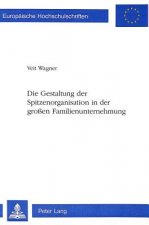 Europäische Hochschulschriften

Veit Wagner

Die Gestaltung der Spitzenorganisation in der großen Familienunternehmung

Peter Lang